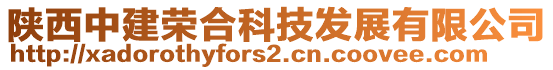 陕西中建荣合科技发展有限公司
http://xadorothyfors2.cn.coovee.com